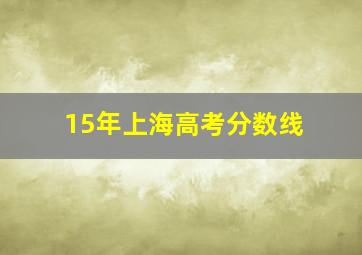 15年上海高考分数线